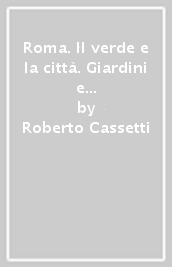 Roma. Il verde e la città. Giardini e...
by
Roberto Cassetti